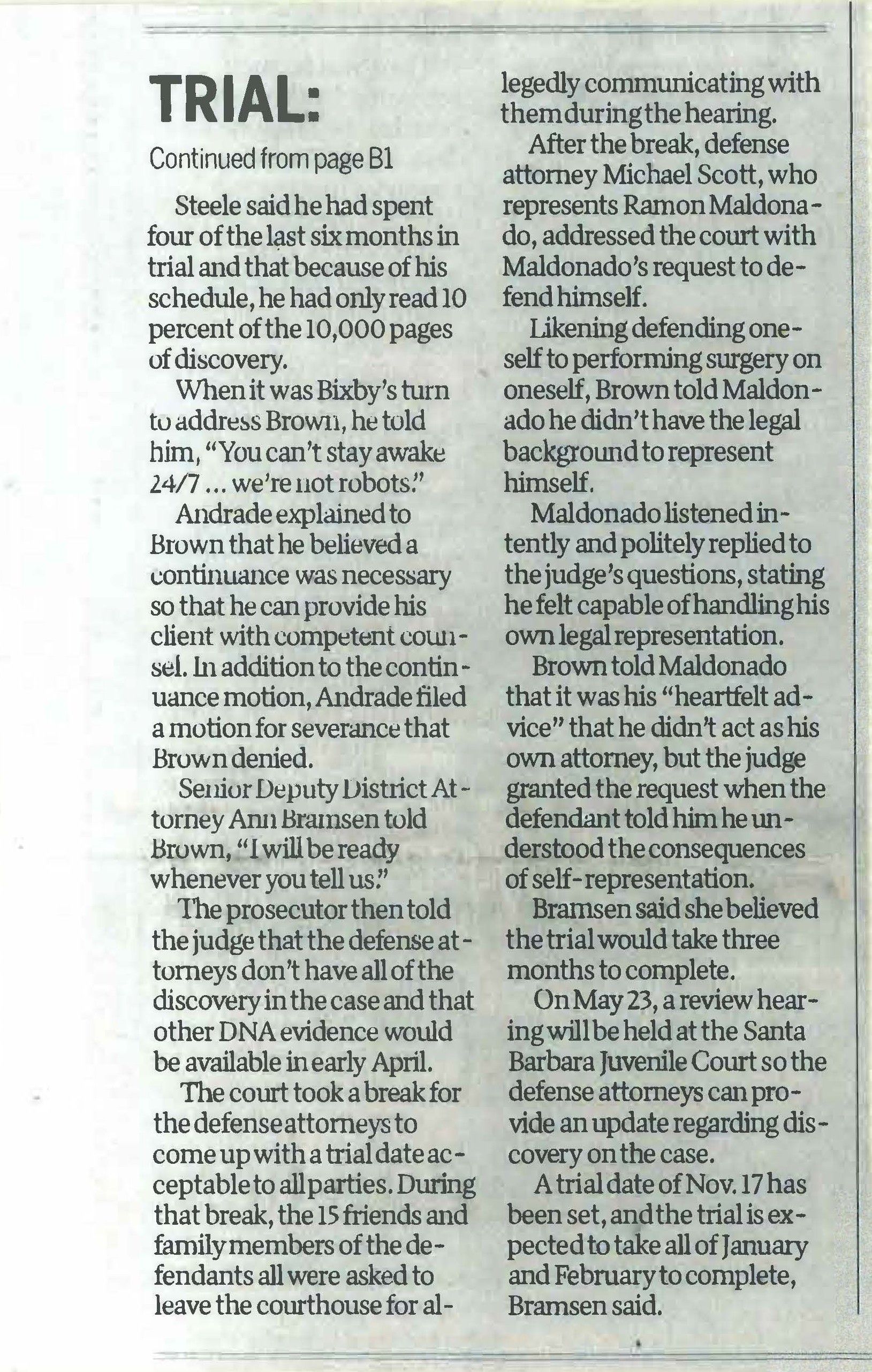 TRIAL:

Continued from page B1

Steele said he had spent four of the last six months in trial and that because of his schedule, he had only read 10 percent of the 10,000 pages of discovery.

When it was Bixby's turn to address Brown, he told him, "You can't stay awake 24/7 ... we're not robots."

Andrade explained to Brown that he believed a continuance was necessary so that he can provide his client with competent counsel. In addition to the continuance motion, Andrade filed a motion for severance that Brown denied.

Senior Deputy District Attorney Ann Bramsen told Brown, "I will be ready whenever you tell us."

The prosecutor then told the judge that the defense attorneys don't have all of the discovery in the case and that other DNA evidence would be available in early April.

The court took a break for the defense attorneys to come up with a trial date acceptable to all parties. During that break, the 15 friends and family members of the defendants all were asked to leave the courthouse for allegedly communicating with them during the hearing.

After the break, defense attorney Michael Scott, who represents Ramon Maldonado, addressed the court with Maldonado's request to defend himself.

Likening defending oneself to performing surgery on oneself, Brown told Maldonado he didn't have the legal background to represent himself.

Maldonado listened intently and politely replied to the judge's questions, stating he felt capable of handling his own legal representation.

Brown told Maldonado that it was his "heartfelt advice" that he didn't act as his own attorney, but the judge granted the request when the defendant told him he understood the consequences of self-representation.

Bramsen said she believed the trial would take three months to complete.

On May 23, a review hearing will be held at the Santa Barbara Juvenile Court so the defense attorneys can provide an update regarding discovery on the case.

A trial date of Nov. 17 has been set, and the trial is expected to take all of January and February to complete, Bramsen said.